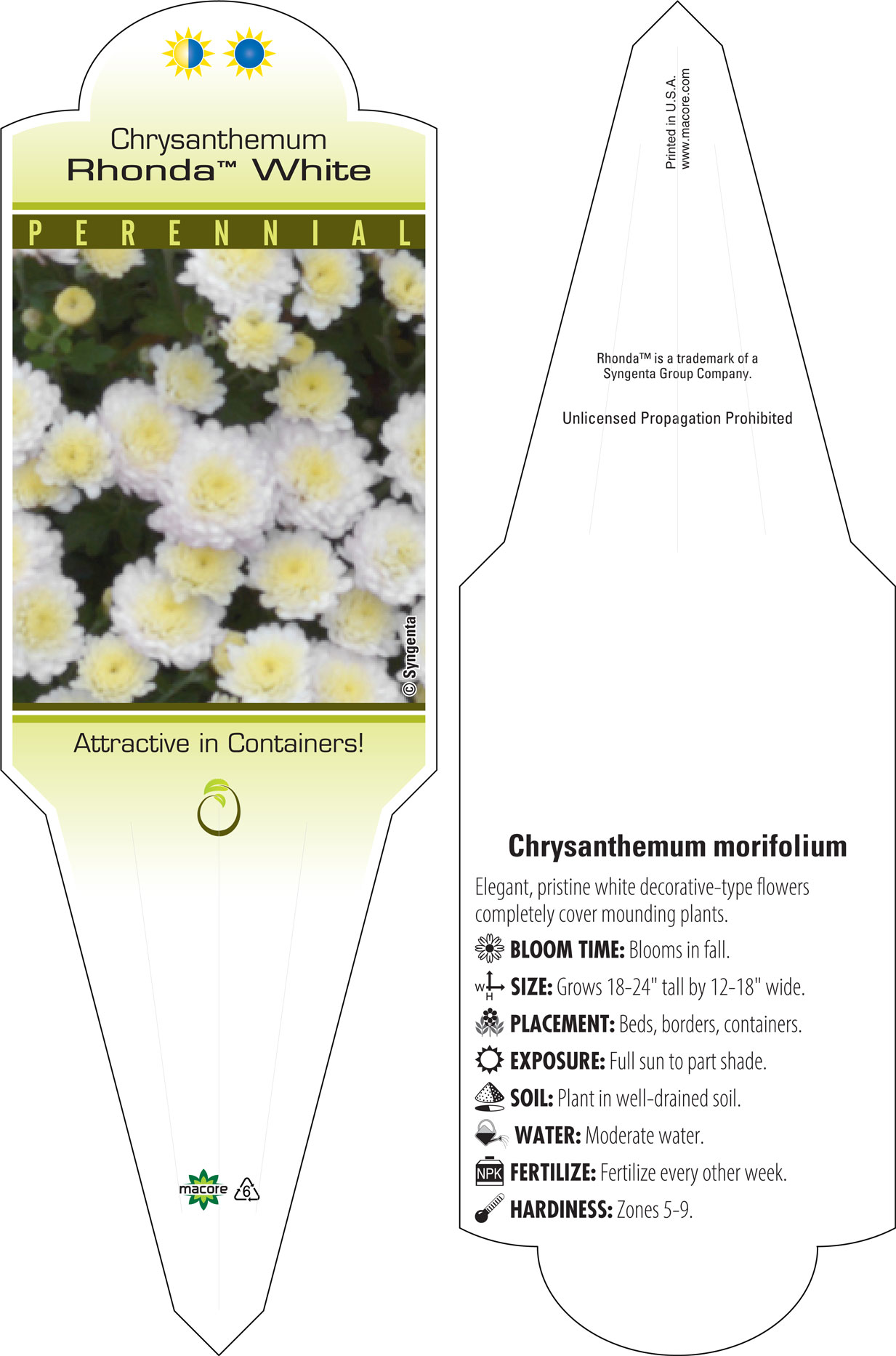 Chrysanthemum
Rhonda™ White

PERENNIAL

© Syngenta

Attractive in Containers!

macore 6

Printed in U.S.A.
www.macore.com

Rhonda™ is a trademark of a Syngenta Group Company.

Unlicensed Propagation Prohibited

Chrysanthemum morifolium

Elegant, pristine white decorative-type flowers completely cover mounding plants.

BLOOM TIME: Blooms in fall.

W H SIZE: Grows 18-24" tall by 12-18" wide.

PLACEMENT: Beds, borders, containers.

EXPOSURE: Full sun to part shade.

SOIL: Plant in well-drained soil.

WATER: Moderate water.

NPK FERTILIZE: Fertilize every other week.

HARDINESS: Zones 5-9.